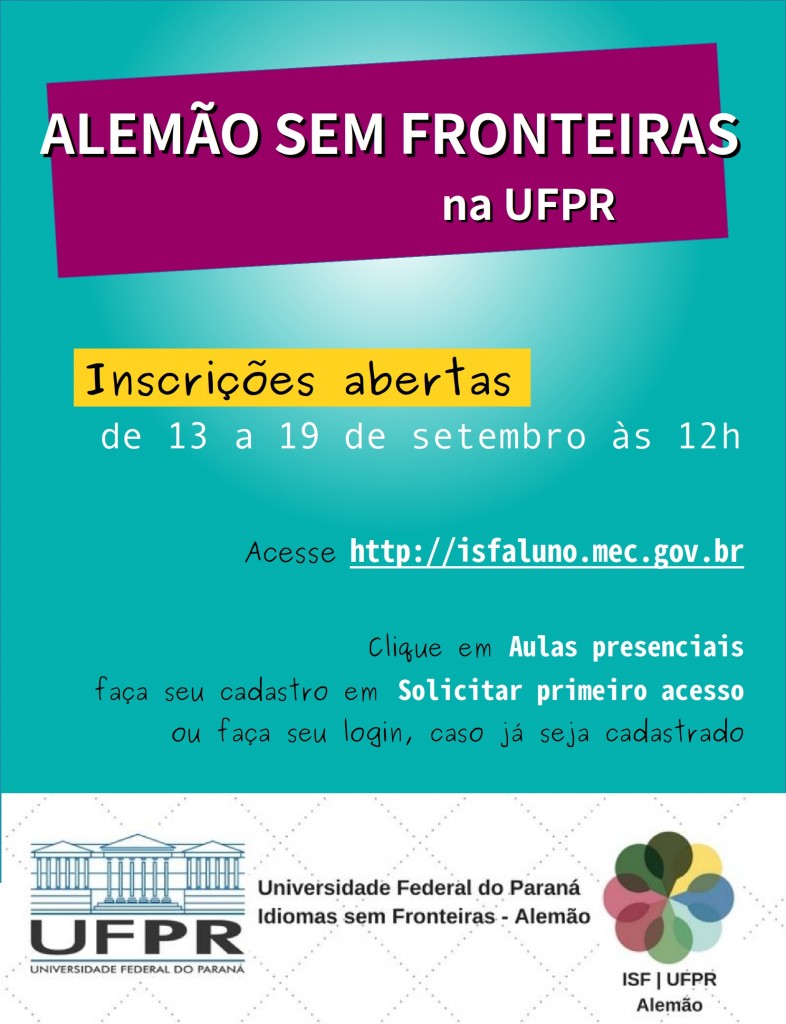 ALEMÃO SEM FRONTEIRAS
na UFPR

Inscrições abertas
de 13 a 19 de setembro às 12h

Acesse http://isfaluno.mec.gov.br

Clique em Aulas presenciais
faça seu cadastro em Solicitar primeiro acesso
ou faça seu login, caso já seja cadastrado

UFPR
UNIVERSIDADE FEDERAL DO PARANÁ

Universidade Federal do Paraná
Idiomas sem Fronteiras - Alemão

ISF | UFPR
Alemão